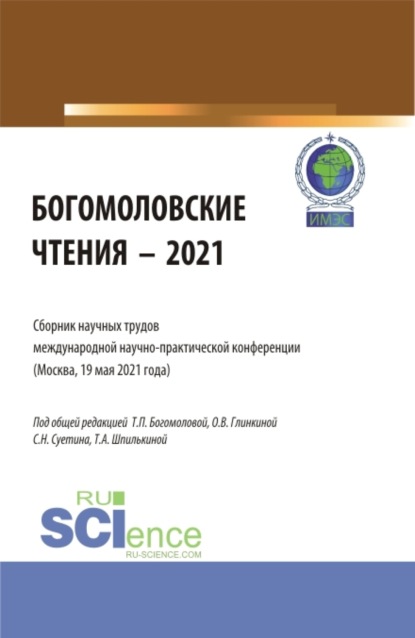 ИМЭС

БОГОМОЛОВСКИЕ ЧТЕНИЯ – 2021

Сборник научных трудов международной научно-практической конференции (Москва, 19 мая 2021 года)

Под общей редакцией Т.П. Богомоловой, О.В. Глинкиной С.Н. Суетина, Т.А. Шпилькиной

RU SCIence
RU-SCIENCE.COM